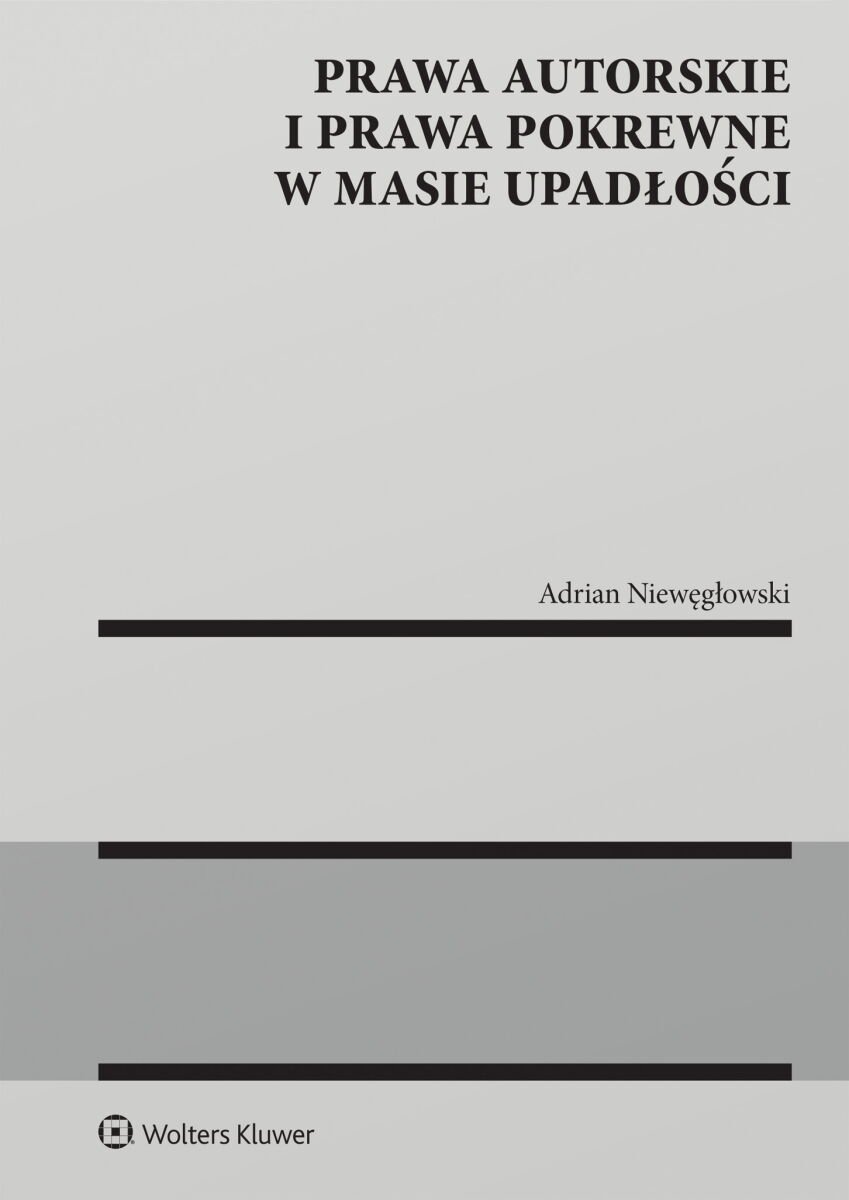 PRAWA AUTORSKIE
I PRAWA POKREWNE
W MASIE UPADŁOŚCI

Adrian Niewęgłowski

Wolters Kluwer